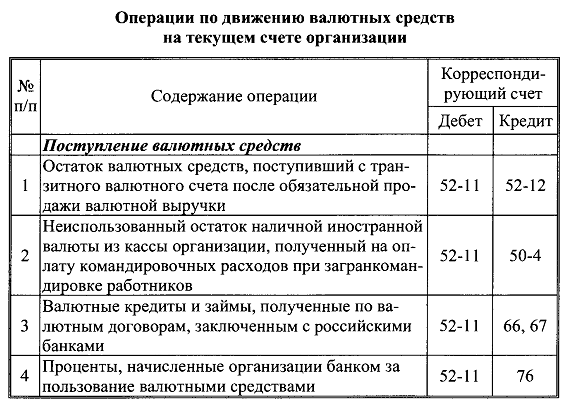 **Операции по движению валютных средств на текущем счете организации**

| № п/п | Содержание операции | Корреспондирующий счет Дебет | Корреспондирующий счет Кредит |
|---|---|---|---|
| | ***Поступление валютных средств*** | | |
| 1 | Остаток валютных средств, поступивший с транзитного валютного счета после обязательной продажи валютной выручки | 52-11 | 52-12 |
| 2 | Неиспользованный остаток наличной иностранной валюты из кассы организации, полученный на оплату командировочных расходов при загранкомандировке работников | 52-11 | 50-4 |
| 3 | Валютные кредиты и займы, полученные по валютным договорам, заключенным с российскими банками | 52-11 | 66, 67 |
| 4 | Проценты, начисленные организации банком за пользование валютными средствами | 52-11 | 76 |